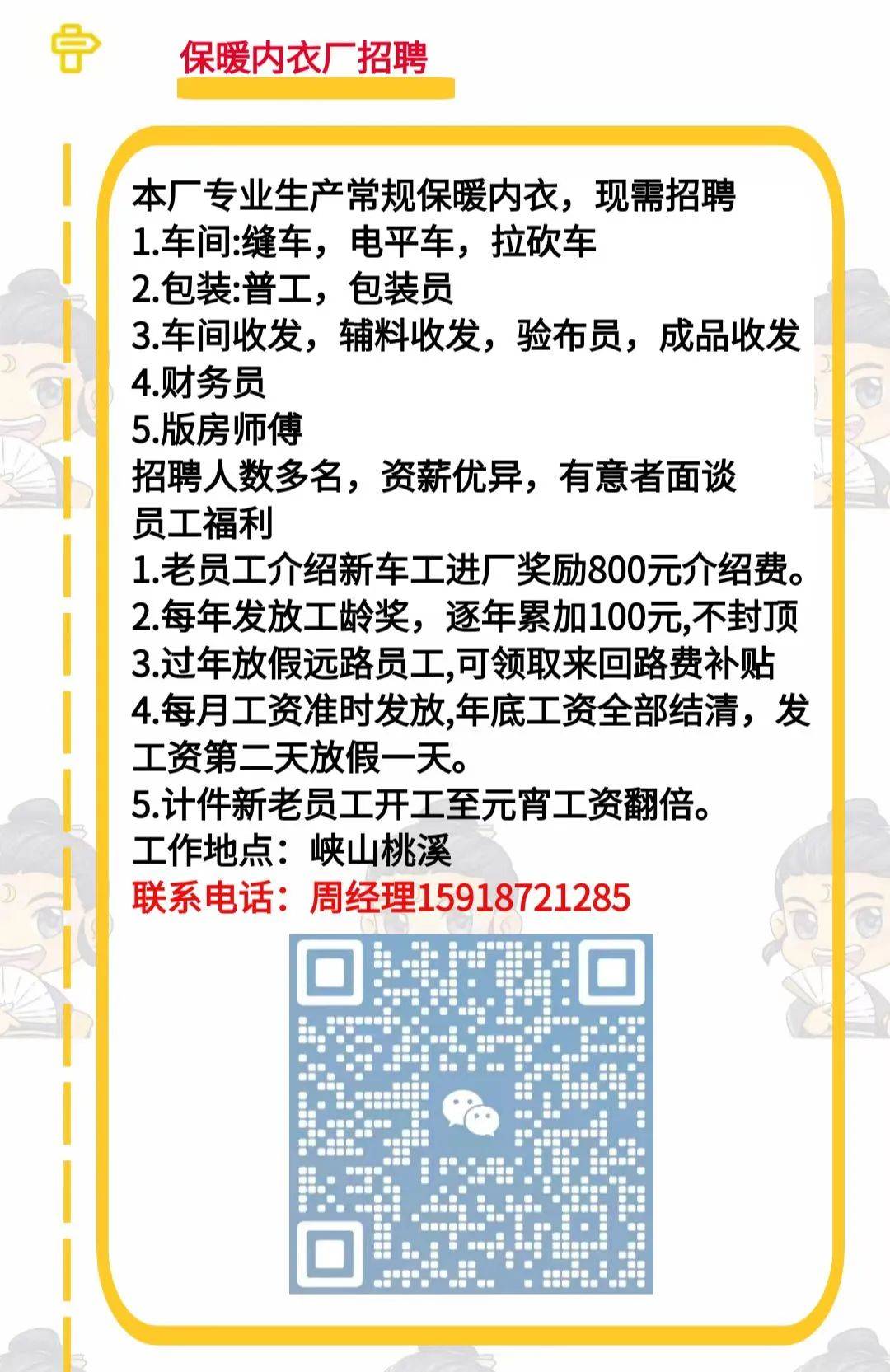 保暖内衣厂招聘

本厂专业生产常规保暖内衣，现需招聘
1.车间:缝车，电平车，拉砍车
2.包装:普工，包装员
3.车间收发，辅料收发，验布员，成品收发
4.财务员
5.版房师傅
招聘人数多名，资薪优异，有意者面谈
员工福利
1.老员工介绍新车工进厂奖励800元介绍费。
2.每年发放工龄奖，逐年累加100元,不封顶
3.过年放假远路员工,可领取来回路费补贴
4.每月工资准时发放,年底工资全部结清，发工资第二天放假一天。
5.计件新老员工开工至元宵工资翻倍。
工作地点：峡山桃溪
联系电话：周经理15918721285